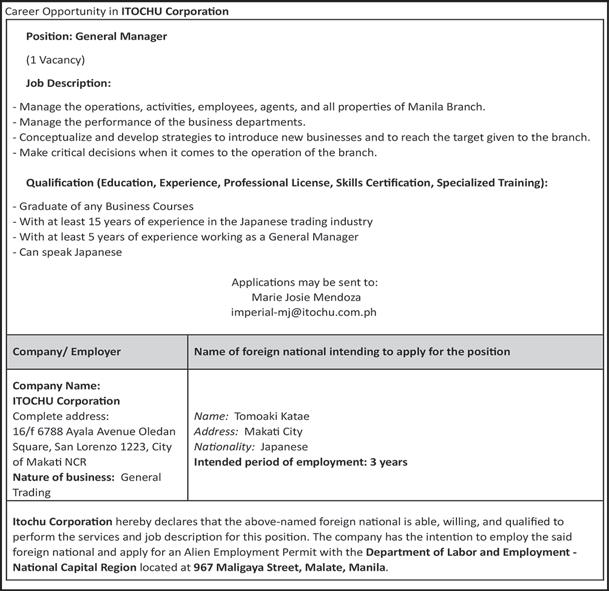 Career Opportunity in ITOCHU Corporation

Position: General Manager

(1 Vacancy)

Job Description:

- Manage the operations, activities, employees, agents, and all properties of Manila Branch.
- Manage the performance of the business departments.
- Conceptualize and develop strategies to introduce new businesses and to reach the target given to the branch.
- Make critical decisions when it comes to the operation of the branch.

Qualification (Education, Experience, Professional License, Skills Certification, Specialized Training):

- Graduate of any Business Courses
- With at least 15 years of experience in the Japanese trading industry
- With at least 5 years of experience working as a General Manager
- Can speak Japanese

Applications may be sent to:
Marie Josie Mendoza
imperial-mj@itochu.com.ph

| Company/ Employer | Name of foreign national intending to apply for the position |
|---|---|
| Company Name: ITOCHU Corporation Complete address: 16/f 6788 Ayala Avenue Oledan Square, San Lorenzo 1223, City of Makati NCR Nature of business: General Trading | Name: Tomoaki Katae Address: Makati City Nationality: Japanese Intended period of employment: 3 years |

Itochu Corporation hereby declares that the above-named foreign national is able, willing, and qualified to perform the services and job description for this position. The company has the intention to employ the said foreign national and apply for an Alien Employment Permit with the Department of Labor and Employment - National Capital Region located at 967 Maligaya Street, Malate, Manila.